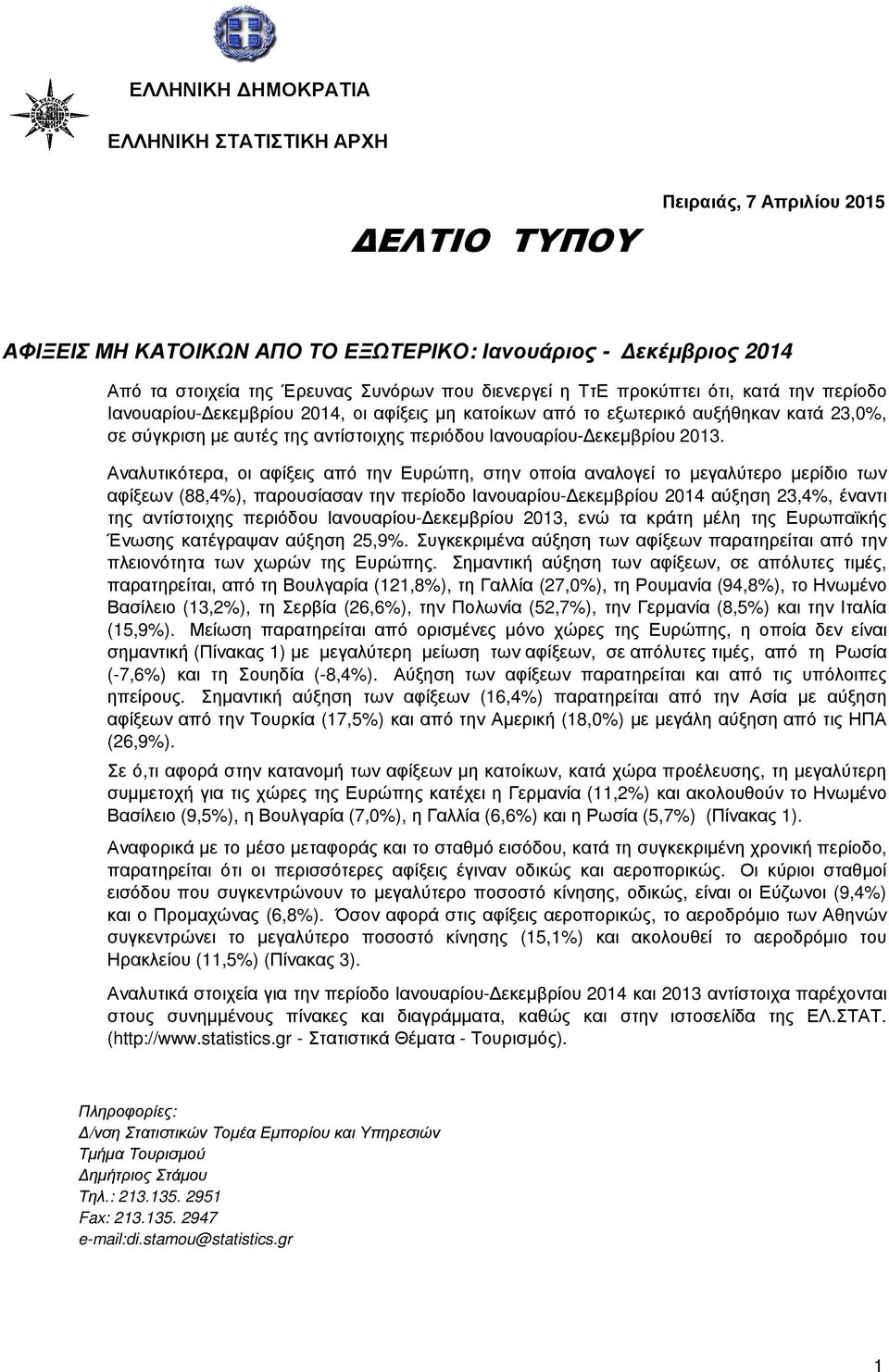 ΕΛΛΗΝΙΚΗ ΔΗΜΟΚΡΑΤΙΑ

ΕΛΛΗΝΙΚΗ ΣΤΑΤΙΣΤΙΚΗ ΑΡΧΗ

Πειραιάς, 7 Απριλίου 2015

ΔΕΛΤΙΟ ΤΥΠΟΥ

ΑΦΙΞΕΙΣ ΜΗ ΚΑΤΟΙΚΩΝ ΑΠΟ ΤΟ ΕΞΩΤΕΡΙΚΟ: Ιανουάριος - Δεκέμβριος 2014

Από τα στοιχεία της Έρευνας Συνόρων που διενεργεί η ΤτΕ προκύπτει ότι, κατά την περίοδο Ιανουαρίου-Δεκεμβρίου 2014, οι αφίξεις μη κατοίκων από το εξωτερικό αυξήθηκαν κατά 23,0%, σε σύγκριση με αυτές της αντίστοιχης περιόδου Ιανουαρίου-Δεκεμβρίου 2013.

Αναλυτικότερα, οι αφίξεις από την Ευρώπη, στην οποία αναλογεί το μεγαλύτερο μερίδιο των αφίξεων (88,4%), παρουσίασαν την περίοδο Ιανουαρίου-Δεκεμβρίου 2014 αύξηση 23,4%, έναντι της αντίστοιχης περιόδου Ιανουαρίου-Δεκεμβρίου 2013, ενώ τα κράτη μέλη της Ευρωπαϊκής Ένωσης κατέγραψαν αύξηση 25,9%. Συγκεκριμένα αύξηση των αφίξεων παρατηρείται από την πλειονότητα των χωρών της Ευρώπης. Σημαντική αύξηση των αφίξεων, σε απόλυτες τιμές, παρατηρείται, από τη Βουλγαρία (121,8%), τη Γαλλία (27,0%), τη Ρουμανία (94,8%), το Ηνωμένο Βασίλειο (13,2%), τη Σερβία (26,6%), την Πολωνία (52,7%), την Γερμανία (8,5%) και την Ιταλία (15,9%). Μείωση παρατηρείται από ορισμένες μόνο χώρες της Ευρώπης, η οποία δεν είναι σημαντική (Πίνακας 1) με μεγαλύτερη μείωση των αφίξεων, σε απόλυτες τιμές, από τη Ρωσία (-7,6%) και τη Σουηδία (-8,4%). Αύξηση των αφίξεων παρατηρείται και από τις υπόλοιπες ηπείρους. Σημαντική αύξηση των αφίξεων (16,4%) παρατηρείται από την Ασία με αύξηση αφίξεων από την Τουρκία (17,5%) και από την Αμερική (18,0%) με μεγάλη αύξηση από τις ΗΠΑ (26,9%).

Σε ό,τι αφορά στην κατανομή των αφίξεων μη κατοίκων, κατά χώρα προέλευσης, τη μεγαλύτερη συμμετοχή για τις χώρες της Ευρώπης κατέχει η Γερμανία (11,2%) και ακολουθούν το Ηνωμένο Βασίλειο (9,5%), η Βουλγαρία (7,0%), η Γαλλία (6,6%) και η Ρωσία (5,7%) (Πίνακας 1).

Αναφορικά με το μέσο μεταφοράς και το σταθμό εισόδου, κατά τη συγκεκριμένη χρονική περίοδο, παρατηρείται ότι οι περισσότερες αφίξεις έγιναν οδικώς και αεροπορικώς. Οι κύριοι σταθμοί εισόδου που συγκεντρώνουν το μεγαλύτερο ποσοστό κίνησης, οδικώς, είναι οι Εύζωνοι (9,4%) και ο Προμαχώνας (6,8%). Όσον αφορά στις αφίξεις αεροπορικώς, το αεροδρόμιο των Αθηνών συγκεντρώνει το μεγαλύτερο ποσοστό κίνησης (15,1%) και ακολουθεί το αεροδρόμιο του Ηρακλείου (11,5%) (Πίνακας 3).

Αναλυτικά στοιχεία για την περίοδο Ιανουαρίου-Δεκεμβρίου 2014 και 2013 αντίστοιχα παρέχονται στους συνημμένους πίνακες και διαγράμματα, καθώς και στην ιστοσελίδα της ΕΛ.ΣΤΑΤ. (http://www.statistics.gr - Στατιστικά Θέματα - Τουρισμός).

Πληροφορίες:
Δ/νση Στατιστικών Τομέα Εμπορίου και Υπηρεσιών
Τμήμα Τουρισμού
Δημήτριος Στάμου
Τηλ.: 213.135. 2951
Fax: 213.135. 2947
e-mail:di.stamou@statistics.gr

1